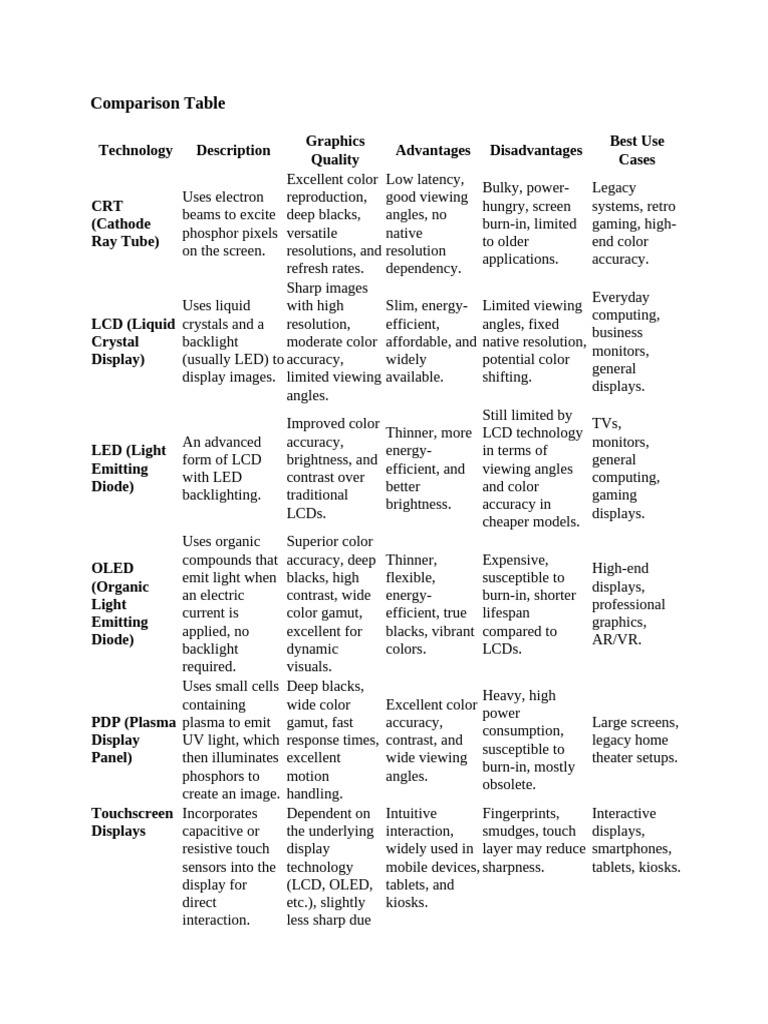 Comparison Table

| Technology | Description | Graphics Quality | Advantages | Disadvantages | Best Use Cases |
|---|---|---|---|---|---|
| CRT (Cathode Ray Tube) | Uses electron beams to excite phosphor pixels on the screen. | Excellent color reproduction, deep blacks, versatile resolutions, and refresh rates. | Low latency, good viewing angles, no native resolution dependency. | Bulky, power-hungry, screen burn-in, limited to older applications. | Legacy systems, retro gaming, high-end color accuracy. |
| LCD (Liquid Crystal Display) | Uses liquid crystals and a backlight (usually LED) to display images. | Sharp images with high resolution, moderate color accuracy, limited viewing angles. | Slim, energy-efficient, affordable, and widely available. | Limited viewing angles, fixed native resolution, potential color shifting. | Everyday computing, business monitors, general displays. |
| LED (Light Emitting Diode) | An advanced form of LCD with LED backlighting. | Improved color accuracy, brightness, and contrast over traditional LCDs. | Thinner, more energy-efficient, and better brightness. | Still limited by LCD technology in terms of viewing angles and color accuracy in cheaper models. | TVs, monitors, general computing, gaming displays. |
| OLED (Organic Light Emitting Diode) | Uses organic compounds that emit light when an electric current is applied, no backlight required. | Superior color accuracy, deep blacks, high contrast, wide color gamut, excellent for dynamic visuals. | Thinner, flexible, energy-efficient, true blacks, vibrant colors. | Expensive, susceptible to burn-in, shorter lifespan compared to LCDs. | High-end displays, professional graphics, AR/VR. |
| PDP (Plasma Display Panel) | Uses small cells containing plasma to emit UV light, which then illuminates phosphors to create an image. | Deep blacks, wide color gamut, fast response times, excellent motion handling. | Excellent color accuracy, contrast, and wide viewing angles. | Heavy, high power consumption, susceptible to burn-in, mostly obsolete. | Large screens, legacy home theater setups. |
| Touchscreen Displays | Incorporates capacitive or resistive touch sensors into the display for direct interaction. | Dependent on the underlying display technology (LCD, OLED, etc.), slightly less sharp due | Intuitive interaction, widely used in mobile devices, tablets, and kiosks. | Fingerprints, smudges, touch layer may reduce sharpness. | Interactive displays, smartphones, tablets, kiosks. |